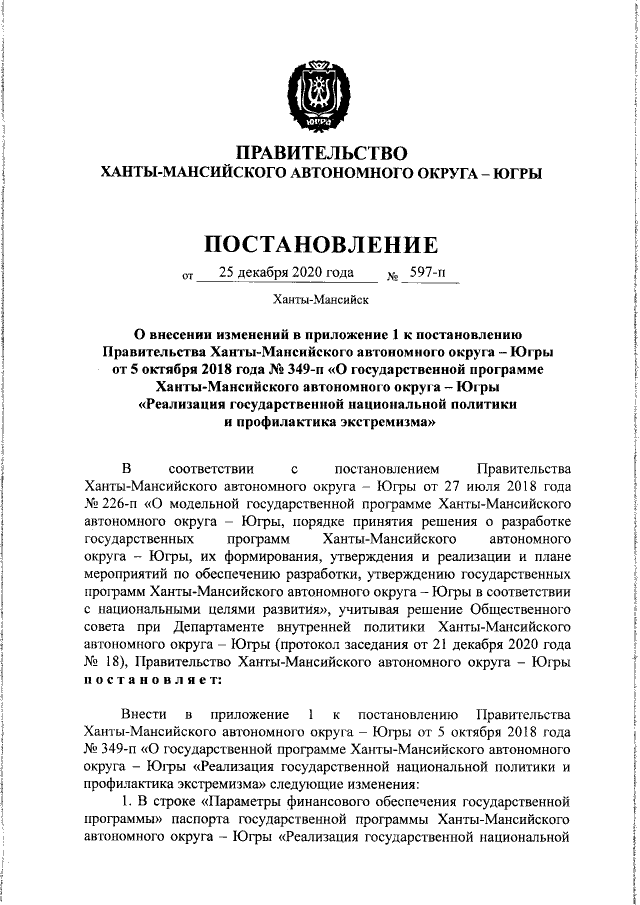 ЮГРА

ПРАВИТЕЛЬСТВО
ХАНТЫ-МАНСИЙСКОГО АВТОНОМНОГО ОКРУГА – ЮГРЫ

ПОСТАНОВЛЕНИЕ

от 25 декабря 2020 года № 597-п

Ханты-Мансийск

О внесении изменений в приложение 1 к постановлению Правительства Ханты-Мансийского автономного округа – Югры от 5 октября 2018 года № 349-п «О государственной программе Ханты-Мансийского автономного округа – Югры «Реализация государственной национальной политики и профилактика экстремизма»

В соответствии с постановлением Правительства Ханты-Мансийского автономного округа – Югры от 27 июля 2018 года № 226-п «О модельной государственной программе Ханты-Мансийского автономного округа – Югры, порядке принятия решения о разработке государственных программ Ханты-Мансийского автономного округа – Югры, их формирования, утверждения и реализации и плане мероприятий по обеспечению разработки, утверждению государственных программ Ханты-Мансийского автономного округа – Югры в соответствии с национальными целями развития», учитывая решение Общественного совета при Департаменте внутренней политики Ханты-Мансийского автономного округа – Югры (протокол заседания от 21 декабря 2020 года № 18), Правительство Ханты-Мансийского автономного округа – Югры постановляет:

Внести в приложение 1 к постановлению Правительства Ханты-Мансийского автономного округа – Югры от 5 октября 2018 года № 349-п «О государственной программе Ханты-Мансийского автономного округа – Югры «Реализация государственной национальной политики и профилактика экстремизма» следующие изменения:

1. В строке «Параметры финансового обеспечения государственной программы» паспорта государственной программы Ханты-Мансийского автономного округа – Югры «Реализация государственной национальной